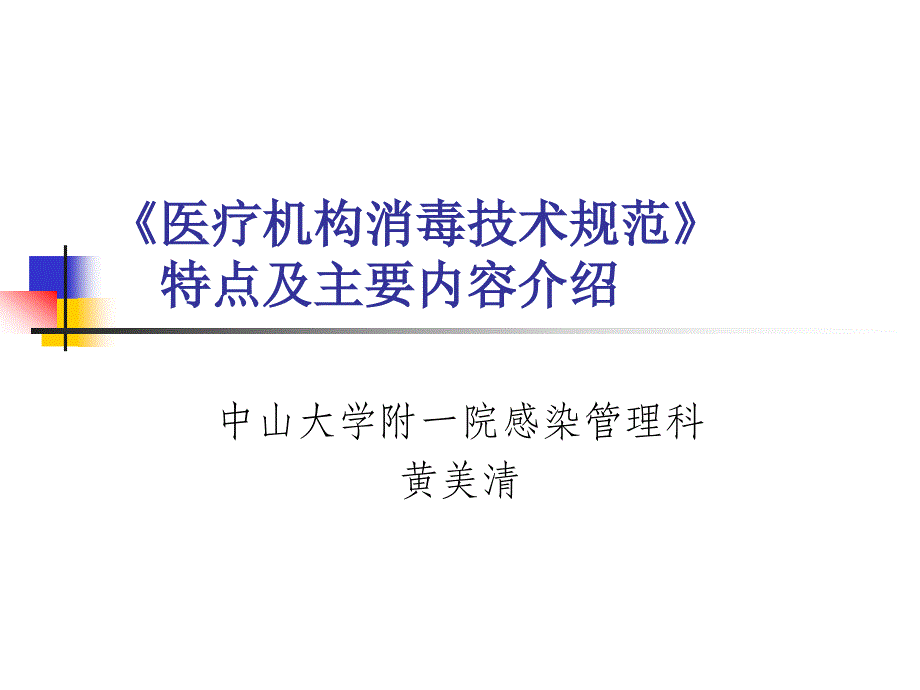 《医疗机构消毒技术规范》
特点及主要内容介绍

中山大学附一院感染管理科
黄美清